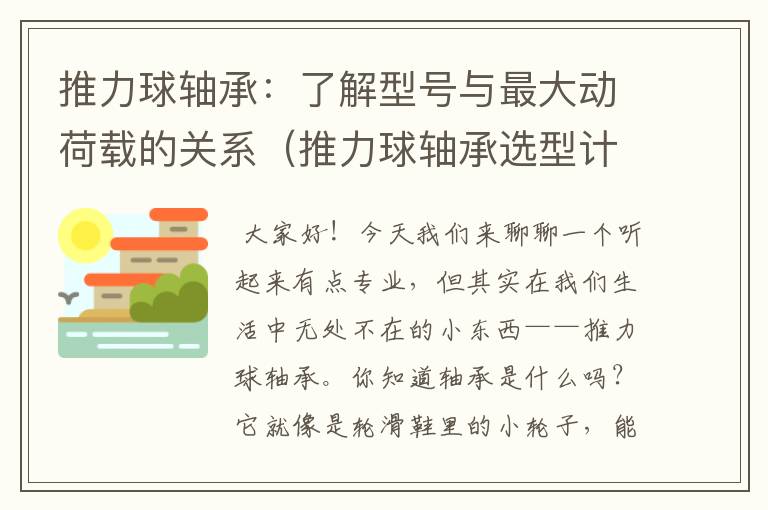 推力球轴承：了解型号与最大动荷载的关系（推力球轴承选型计

大家好！今天我们来聊聊一个听起来有点专业，但其实在我们生活中无处不在的小东西——推力球轴承。你知道轴承是什么吗？它就像是轮滑鞋里的小轮子，能